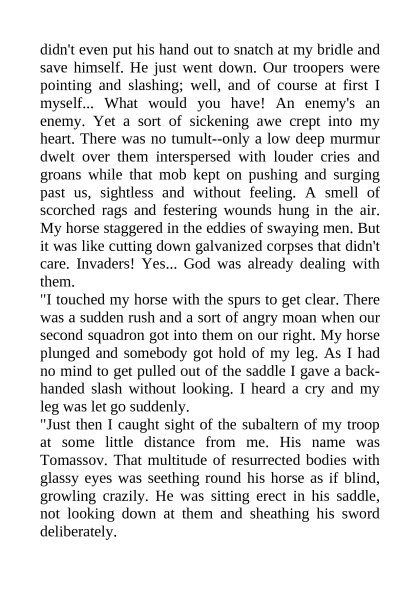 didn't even put his hand out to snatch at my bridle and save himself. He just went down. Our troopers were pointing and slashing; well, and of course at first I myself... What would you have! An enemy's an enemy. Yet a sort of sickening awe crept into my heart. There was no tumult--only a low deep murmur dwelt over them interspersed with louder cries and groans while that mob kept on pushing and surging past us, sightless and without feeling. A smell of scorched rags and festering wounds hung in the air. My horse staggered in the eddies of swaying men. But it was like cutting down galvanized corpses that didn't care. Invaders! Yes... God was already dealing with them.
"I touched my horse with the spurs to get clear. There was a sudden rush and a sort of angry moan when our second squadron got into them on our right. My horse plunged and somebody got hold of my leg. As I had no mind to get pulled out of the saddle I gave a back-handed slash without looking. I heard a cry and my leg was let go suddenly.
"Just then I caught sight of the subaltern of my troop at some little distance from me. His name was Tomassov. That multitude of resurrected bodies with glassy eyes was seething round his horse as if blind, growling crazily. He was sitting erect in his saddle, not looking down at them and sheathing his sword deliberately.